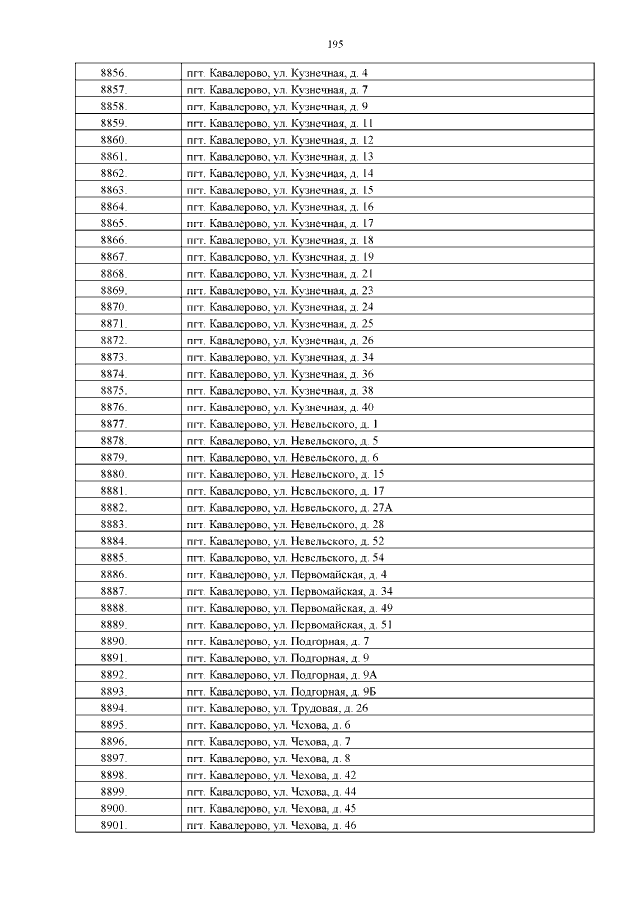 195

| 8856. | пгт. Кавалерово, ул. Кузнечная, д. 4 |
|---|---|
| 8857. | пгт. Кавалерово, ул. Кузнечная, д. 7 |
| 8858. | пгт. Кавалерово, ул. Кузнечная, д. 9 |
| 8859. | пгт. Кавалерово, ул. Кузнечная, д. 11 |
| 8860. | пгт. Кавалерово, ул. Кузнечная, д. 12 |
| 8861. | пгт. Кавалерово, ул. Кузнечная, д. 13 |
| 8862. | пгт. Кавалерово, ул. Кузнечная, д. 14 |
| 8863. | пгт. Кавалерово, ул. Кузнечная, д. 15 |
| 8864. | пгт. Кавалерово, ул. Кузнечная, д. 16 |
| 8865. | пгт. Кавалерово, ул. Кузнечная, д. 17 |
| 8866. | пгт. Кавалерово, ул. Кузнечная, д. 18 |
| 8867. | пгт. Кавалерово, ул. Кузнечная, д. 19 |
| 8868. | пгт. Кавалерово, ул. Кузнечная, д. 21 |
| 8869. | пгт. Кавалерово, ул. Кузнечная, д. 23 |
| 8870. | пгт. Кавалерово, ул. Кузнечная, д. 24 |
| 8871. | пгт. Кавалерово, ул. Кузнечная, д. 25 |
| 8872. | пгт. Кавалерово, ул. Кузнечная, д. 26 |
| 8873. | пгт. Кавалерово, ул. Кузнечная, д. 34 |
| 8874. | пгт. Кавалерово, ул. Кузнечная, д. 36 |
| 8875. | пгт. Кавалерово, ул. Кузнечная, д. 38 |
| 8876. | пгт. Кавалерово, ул. Кузнечная, д. 40 |
| 8877. | пгт. Кавалерово, ул. Невельского, д. 1 |
| 8878. | пгт. Кавалерово, ул. Невельского, д. 5 |
| 8879. | пгт. Кавалерово, ул. Невельского, д. 6 |
| 8880. | пгт. Кавалерово, ул. Невельского, д. 15 |
| 8881. | пгт. Кавалерово, ул. Невельского, д. 17 |
| 8882. | пгт. Кавалерово, ул. Невельского, д. 27А |
| 8883. | пгт. Кавалерово, ул. Невельского, д. 28 |
| 8884. | пгт. Кавалерово, ул. Невельского, д. 52 |
| 8885. | пгт. Кавалерово, ул. Невельского, д. 54 |
| 8886. | пгт. Кавалерово, ул. Первомайская, д. 4 |
| 8887. | пгт. Кавалерово, ул. Первомайская, д. 34 |
| 8888. | пгт. Кавалерово, ул. Первомайская, д. 49 |
| 8889. | пгт. Кавалерово, ул. Первомайская, д. 51 |
| 8890. | пгт. Кавалерово, ул. Подгорная, д. 7 |
| 8891. | пгт. Кавалерово, ул. Подгорная, д. 9 |
| 8892. | пгт. Кавалерово, ул. Подгорная, д. 9А |
| 8893. | пгт. Кавалерово, ул. Подгорная, д. 9Б |
| 8894. | пгт. Кавалерово, ул. Трудовая, д. 26 |
| 8895. | пгт. Кавалерово, ул. Чехова, д. 6 |
| 8896. | пгт. Кавалерово, ул. Чехова, д. 7 |
| 8897. | пгт. Кавалерово, ул. Чехова, д. 8 |
| 8898. | пгт. Кавалерово, ул. Чехова, д. 42 |
| 8899. | пгт. Кавалерово, ул. Чехова, д. 44 |
| 8900. | пгт. Кавалерово, ул. Чехова, д. 45 |
| 8901. | пгт. Кавалерово, ул. Чехова, д. 46 |